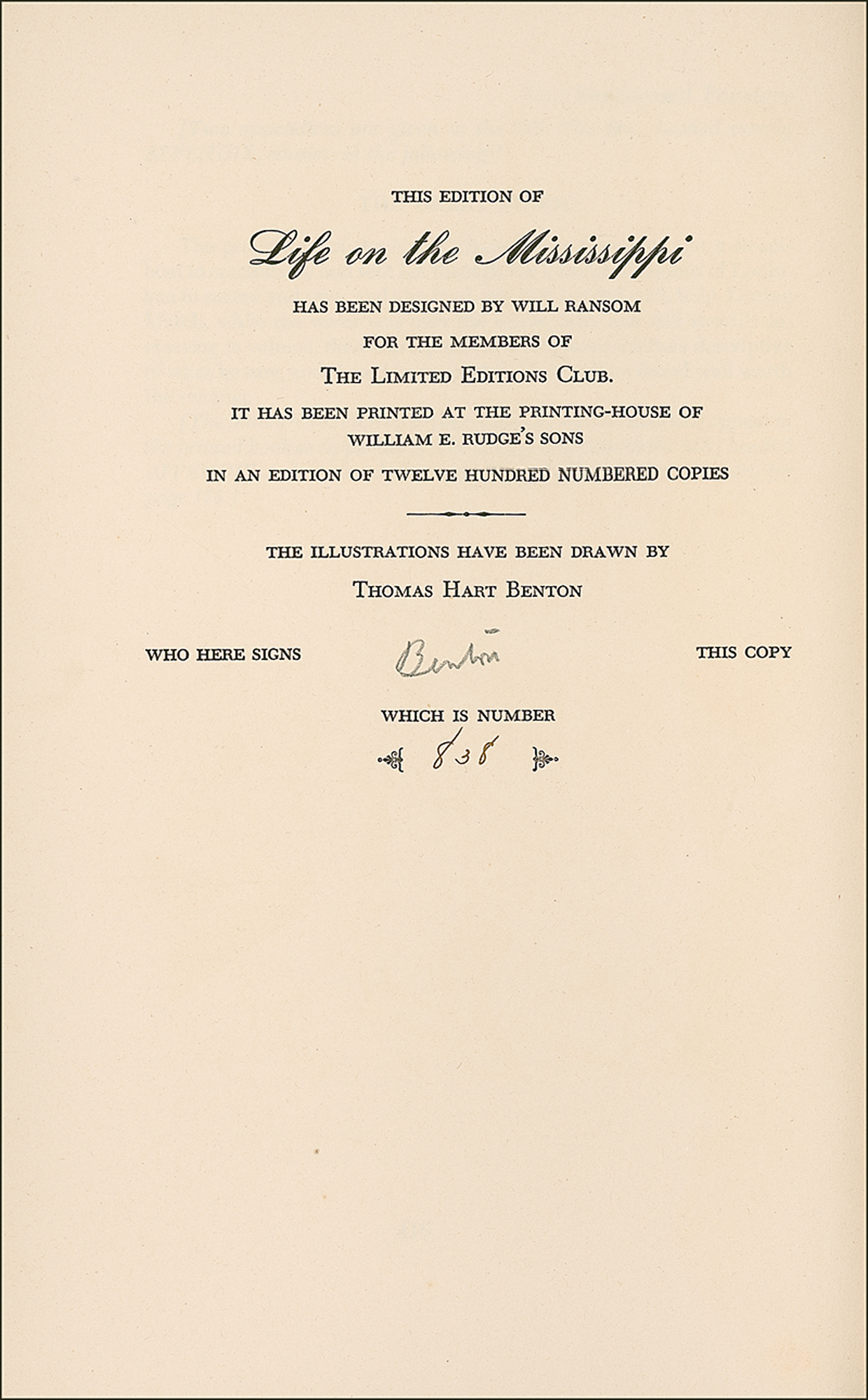 THIS EDITION OF

Life on the Mississippi

HAS BEEN DESIGNED BY WILL RANSOM

FOR THE MEMBERS OF

THE LIMITED EDITIONS CLUB.

IT HAS BEEN PRINTED AT THE PRINTING-HOUSE OF WILLIAM E. RUDGE'S SONS

IN AN EDITION OF TWELVE HUNDRED NUMBERED COPIES

THE ILLUSTRATIONS HAVE BEEN DRAWN BY

THOMAS HART BENTON

WHO HERE SIGNS Benton THIS COPY

WHICH IS NUMBER

838